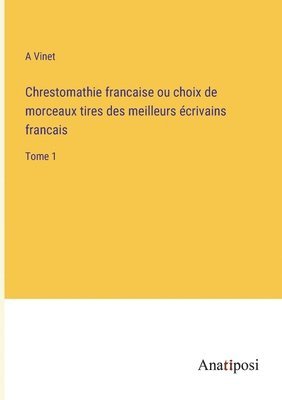 A Vinet

Chrestomathie francaise ou choix de morceaux tires des meilleurs écrivains francais

Tome 1

Anatiposi